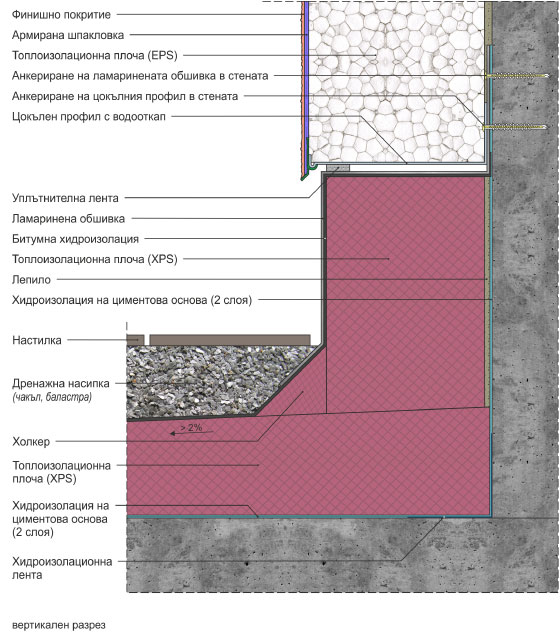 Финишно покритие
Армирана шпакловка
Топлоизолационна плоча (EPS)
Анкериране на ламаринената обшивка в стената
Анкериране на цокълния профил в стената
Цокълен профил с водооткап

Уплътнителна лента
Ламаринена обшивка
Битумна хидроизолация
Топлоизолационна плоча (XPS)
Лепило
Хидроизолация на циментова основа (2 слоя)

Настилка

Дренажна насипка
(чакъл, баластра)

> 2%

Холкер

Топлоизолационна плоча (XPS)

Хидроизолация на циментова основа (2 слоя)

Хидроизолационна лента

вертикален разрез